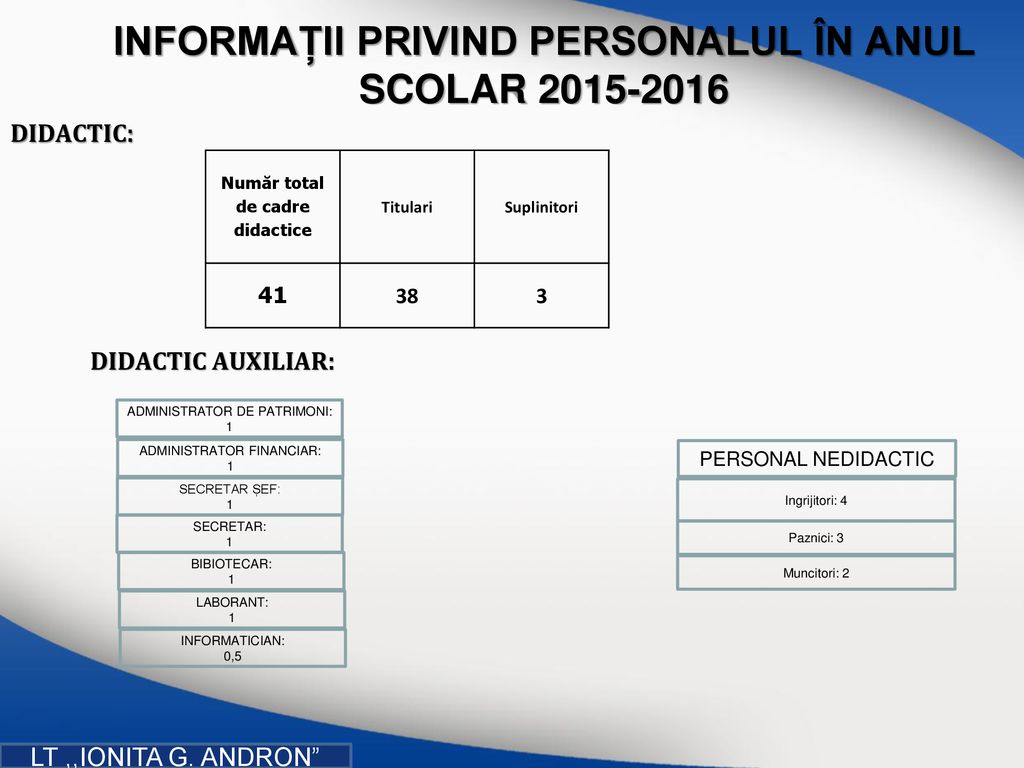 INFORMAȚII PRIVIND PERSONALUL ÎN ANUL SCOLAR 2015-2016

DIDACTIC:

| Număr total de cadre didactice | Titulari | Suplinitori |
|---|---|---|
| 41 | 38 | 3 |

DIDACTIC AUXILIAR:

ADMINISTRATOR DE PATRIMONI: 1

ADMINISTRATOR FINANCIAR: 1

SECRETAR ȘEF: 1

SECRETAR: 1

BIBIOTECAR: 1

LABORANT: 1

INFORMATICIAN: 0,5

PERSONAL NEDIDACTIC

Ingrijitori: 4

Paznici: 3

Muncitori: 2

LT ,,IONITA G. ANDRON”